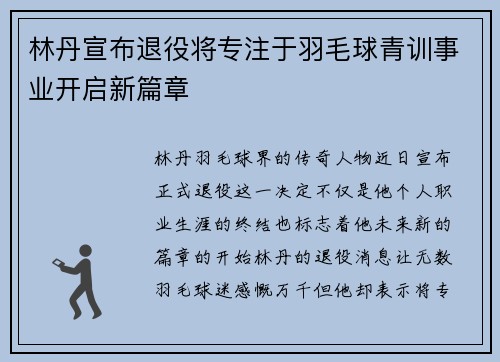 林丹宣布退役将专注于羽毛球青训事业开启新篇章

林丹羽毛球界的传奇人物近日宣布正式退役这一决定不仅是他个人职业生涯的终结也标志着他未来新的篇章的开始林丹的退役消息让无数羽毛球迷感慨万千但他却表示将专